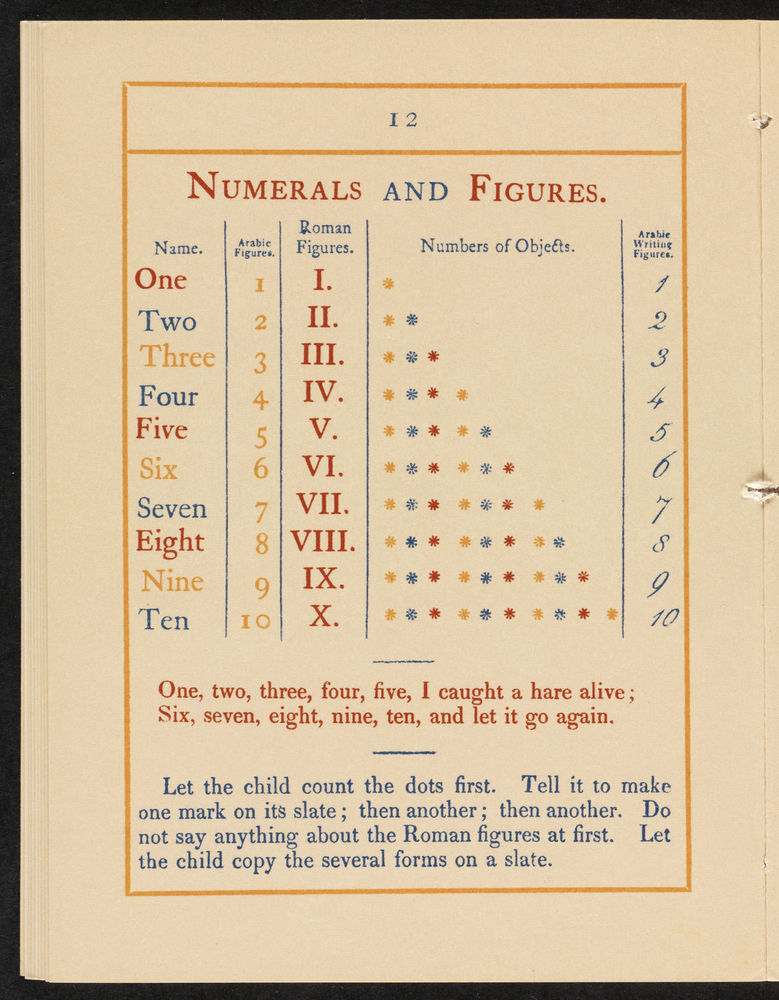 12

NUMERALS AND FIGURES.

| Name. | Arabic Figures. | Roman Figures. | Numbers of Objects. | Arabic Writing Figures. |
|---|---|---|---|---|
| One | 1 | I. | * | 1 |
| Two | 2 | II. | * * | 2 |
| Three | 3 | III. | * * * | 3 |
| Four | 4 | IV. | * * * * | 4 |
| Five | 5 | V. | * * * * * | 5 |
| Six | 6 | VI. | * * * * * * | 6 |
| Seven | 7 | VII. | * * * * * * * | 7 |
| Eight | 8 | VIII. | * * * * * * * * | 8 |
| Nine | 9 | IX. | * * * * * * * * * | 9 |
| Ten | 10 | X. | * * * * * * * * * * | 10 |

One, two, three, four, five, I caught a hare alive; Six, seven, eight, nine, ten, and let it go again.

Let the child count the dots first. Tell it to make one mark on its slate; then another; then another. Do not say anything about the Roman figures at first. Let the child copy the several forms on a slate.